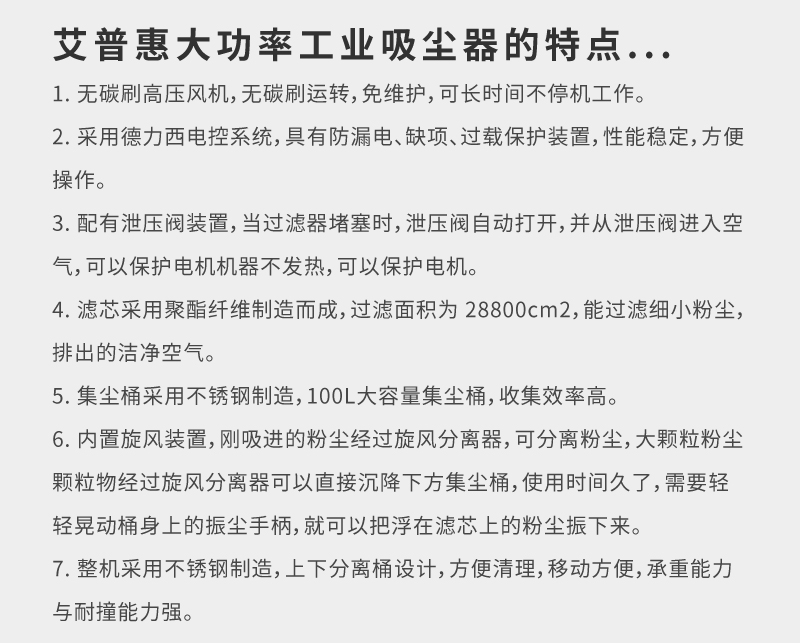 艾普惠大功率工业吸尘器的特点...

1. 无碳刷高压风机，无碳刷运转，免维护，可长时间不停机工作。

2. 采用德力西电控系统，具有防漏电、缺项、过载保护装置，性能稳定，方便操作。

3. 配有泄压阀装置，当过滤器堵塞时，泄压阀自动打开，并从泄压阀进入空气，可以保护电机机器不发热，可以保护电机。

4. 滤芯采用聚酯纤维制造而成，过滤面积为 28800cm2，能过滤细小粉尘，排出的洁净空气。

5. 集尘桶采用不锈钢制造，100L大容量集尘桶，收集效率高。

6. 内置旋风装置，刚吸进的粉尘经过旋风分离器，可分离粉尘，大颗粒粉尘颗粒物经过旋风分离器可以直接沉降下方集尘桶，使用时间久了，需要轻轻晃动桶身上的振尘手柄，就可以把浮在滤芯上的粉尘振下来。

7. 整机采用不锈钢制造，上下分离桶设计，方便清理，移动方便，承重能力与耐撞能力强。